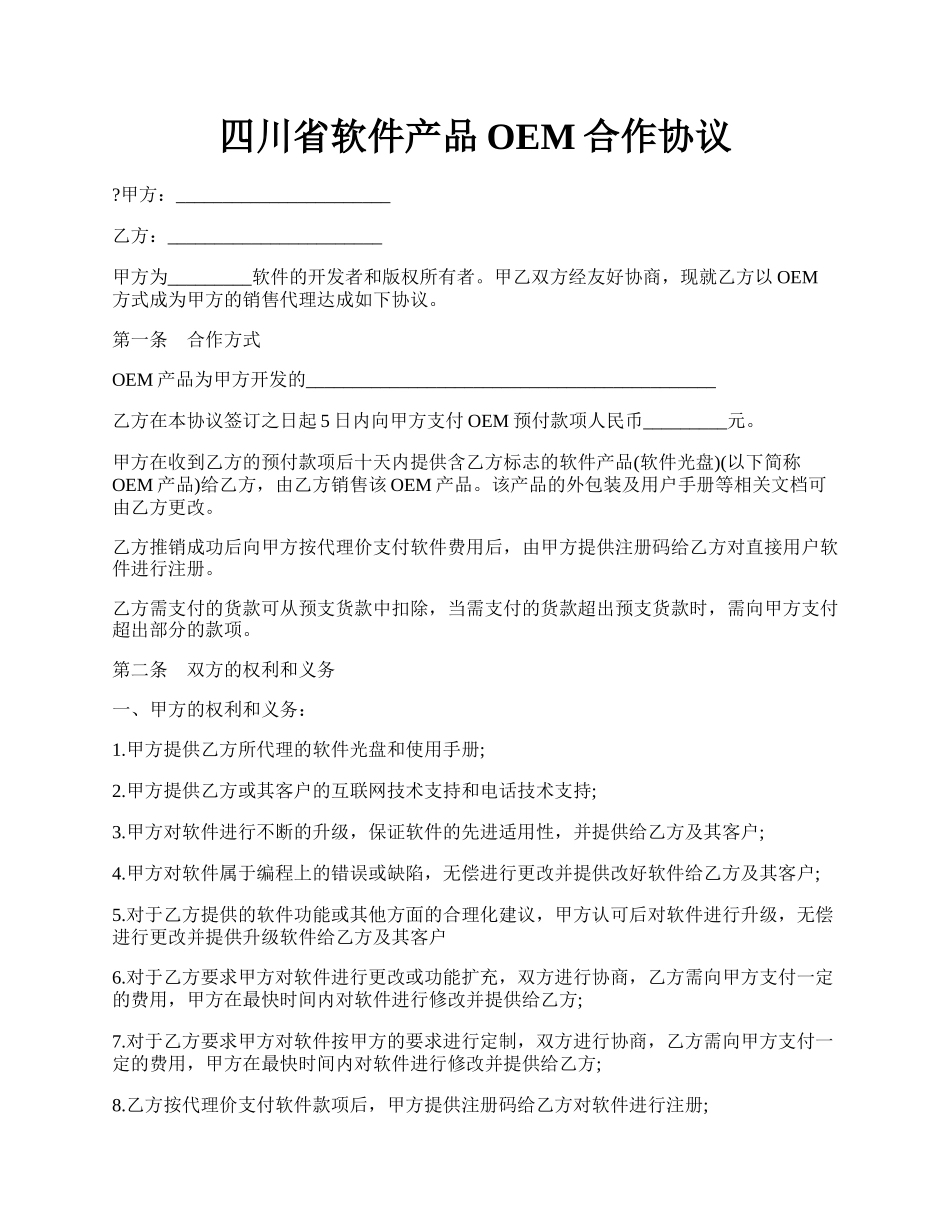 四川省软件产品 OEM 合作协议

?甲方：________________________

乙方：________________________

甲方为_________软件的开发者和版权所有者。甲乙双方经友好协商，现就乙方以 OEM 方式成为甲方的销售代理达成如下协议。

第一条　合作方式

OEM 产品为甲方开发的______________________________________________

乙方在本协议签订之日起 5 日内向甲方支付 OEM 预付款项人民币_________元。

甲方在收到乙方的预付款项后十天内提供含乙方标志的软件产品(软件光盘)(以下简称 OEM 产品)给乙方，由乙方销售该 OEM 产品。该产品的外包装及用户手册等相关文档可由乙方更改。

乙方推销成功后向甲方按代理价支付软件费用后，由甲方提供注册码给乙方对直接用户软件进行注册。

乙方需支付的货款可从预支货款中扣除，当需支付的货款超出预支货款时，需向甲方支付超出部分的款项。

第二条　双方的权利和义务

一、甲方的权利和义务：

1.甲方提供乙方所代理的软件光盘和使用手册;

2.甲方提供乙方或其客户的互联网技术支持和电话技术支持;

3.甲方对软件进行不断的升级，保证软件的先进适用性，并提供给乙方及其客户;

4.甲方对软件属于编程上的错误或缺陷，无偿进行更改并提供改好软件给乙方及其客户;

5.对于乙方提供的软件功能或其他方面的合理化建议，甲方认可后对软件进行升级，无偿进行更改并提供升级软件给乙方及其客户

6.对于乙方要求甲方对软件进行更改或功能扩充，双方进行协商，乙方需向甲方支付一定的费用，甲方在最快时间内对软件进行修改并提供给乙方;

7.对于乙方要求甲方对软件按甲方的要求进行定制，双方进行协商，乙方需向甲方支付一定的费用，甲方在最快时间内对软件进行修改并提供给乙方;

8.乙方按代理价支付软件款项后，甲方提供注册码给乙方对软件进行注册;